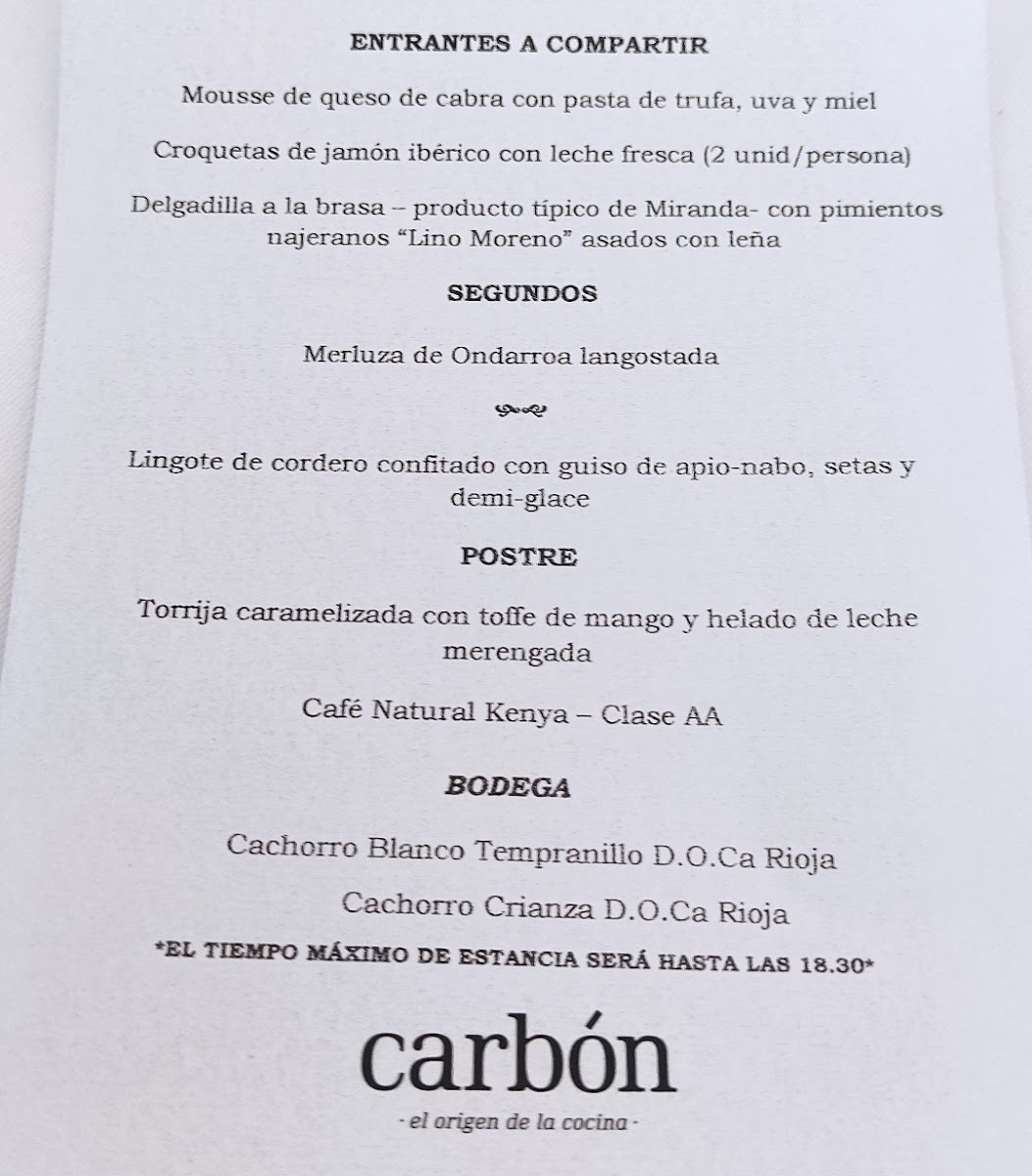 ENTRANTES A COMPARTIR

Mousse de queso de cabra con pasta de trufa, uva y miel

Croquetas de jamón ibérico con leche fresca (2 unid/persona)

Delgadilla a la brasa – producto típico de Miranda- con pimientos najeranos "Lino Moreno" asados con leña

SEGUNDOS

Merluza de Ondarroa langostada

Lingote de cordero confitado con guiso de apio-nabo, setas y demi-glace

POSTRE

Torrija caramelizada con toffe de mango y helado de leche merengada

Café Natural Kenya – Clase AA

BODEGA

Cachorro Blanco Tempranillo D.O.Ca Rioja

Cachorro Crianza D.O.Ca Rioja

*EL TIEMPO MÁXIMO DE ESTANCIA SERÁ HASTA LAS 18.30*

carbón

· el origen de la cocina ·